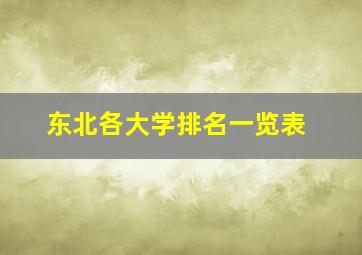 东北各大学排名一览表